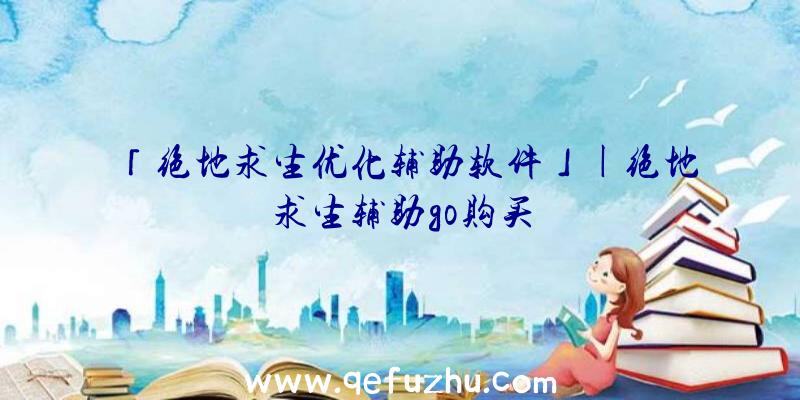 「绝地求生优化辅助软件」|绝地求生辅助go购买

www.qefuzhu.com